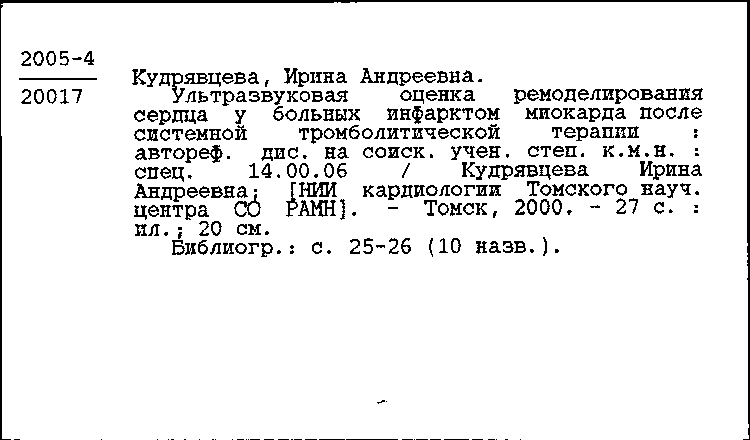 2005-4

20017

Кудрявцева, Ирина Андреевна.
Ультразвуковая оценка ремоделирования сердца у больных инфарктом миокарда после системной тромболитической терапии : автореф. дис. на соиск. учен. степ. к.м.н. : спец. 14.00.06 / Кудрявцева Ирина Андреевна; [НИИ кардиологии Томского науч. центра СО РАМН]. - Томск, 2000. - 27 с. : ил.; 20 см.
Библиогр.: с. 25-26 (10 назв.).